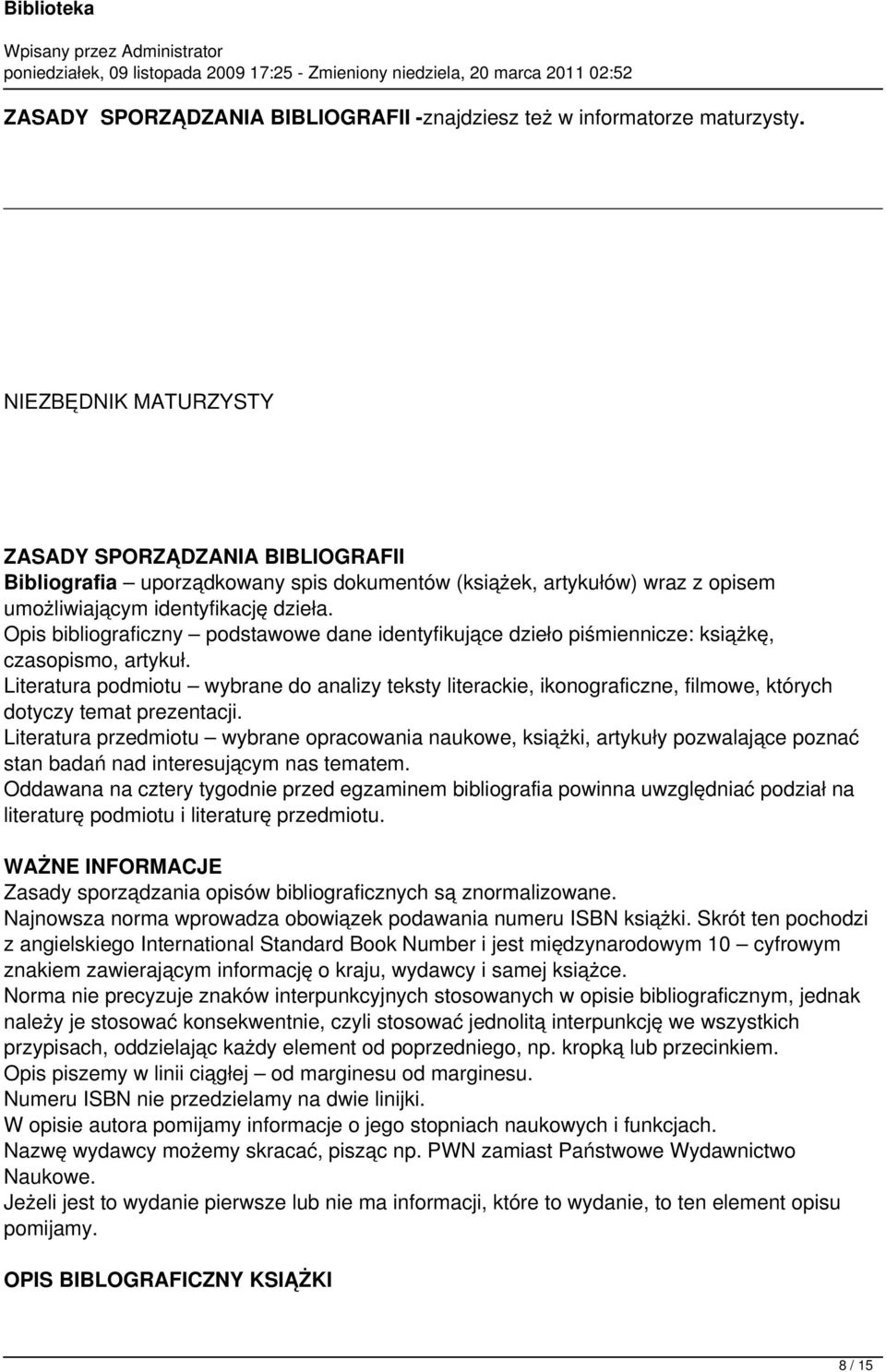 Biblioteka

Wpisany przez Administrator
poniedziałek, 09 listopada 2009 17:25 - Zmieniony niedziela, 20 marca 2011 02:52

ZASADY SPORZĄDZANIA BIBLIOGRAFII -znajdziesz też w informatorze maturzysty.

NIEZBĘDNIK MATURZYSTY

ZASADY SPORZĄDZANIA BIBLIOGRAFII
Bibliografia – uporządkowany spis dokumentów (książek, artykułów) wraz z opisem umożliwiającym identyfikację dzieła.
Opis bibliograficzny – podstawowe dane identyfikujące dzieło piśmiennicze: książkę, czasopismo, artykuł.
Literatura podmiotu – wybrane do analizy teksty literackie, ikonograficzne, filmowe, których dotyczy temat prezentacji.
Literatura przedmiotu – wybrane opracowania naukowe, książki, artykuły pozwalające poznać stan badań nad interesującym nas tematem.
Oddawana na cztery tygodnie przed egzaminem bibliografia powinna uwzględniać podział na literaturę podmiotu i literaturę przedmiotu.

WAŻNE INFORMACJE
Zasady sporządzania opisów bibliograficznych są znormalizowane.
Najnowsza norma wprowadza obowiązek podawania numeru ISBN książki. Skrót ten pochodzi z angielskiego International Standard Book Number i jest międzynarodowym 10 – cyfrowym znakiem zawierającym informację o kraju, wydawcy i samej książce.
Norma nie precyzuje znaków interpunkcyjnych stosowanych w opisie bibliograficznym, jednak należy je stosować konsekwentnie, czyli stosować jednolitą interpunkcję we wszystkich przypisach, oddzielając każdy element od poprzedniego, np. kropką lub przecinkiem.
Opis piszemy w linii ciągłej – od marginesu od marginesu.
Numeru ISBN nie przedzielamy na dwie linijki.
W opisie autora pomijamy informacje o jego stopniach naukowych i funkcjach.
Nazwę wydawcy możemy skracać, pisząc np. PWN zamiast Państwowe Wydawnictwo Naukowe.
Jeżeli jest to wydanie pierwsze lub nie ma informacji, które to wydanie, to ten element opisu pomijamy.

OPIS BIBLOGRAFICZNY KSIĄŻKI

8 / 15